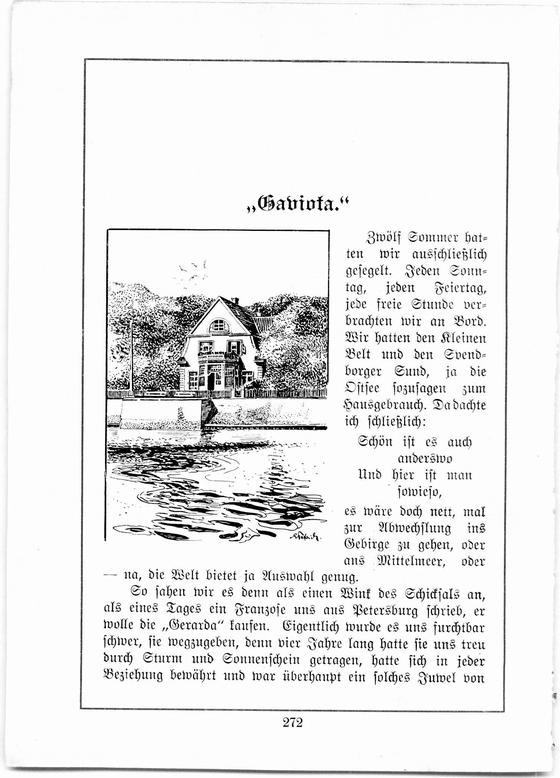 „Gaviota."

Zwölf Sommer hatten wir ausschließlich gesegelt. Jeden Sonntag, jeden Feiertag, jede freie Stunde verbrachten wir an Bord. Wir hatten den Kleinen Belt und den Svendborger Sund, ja die Ostsee sozusagen zum Hausgebrauch. Da dachte ich schließlich:

Schön ist es auch anderswo
Und hier ist man sowieso,

es wäre doch nett, mal zur Abwechslung ins Gebirge zu gehen, oder ans Mittelmeer, oder — na, die Welt bietet ja Auswahl genug.

So sahen wir es denn als einen Wink des Schicksals an, als eines Tages ein Franzose uns aus Petersburg schrieb, er wolle die „Gerarda" kaufen. Eigentlich wurde es uns furchtbar schwer, sie wegzugeben, denn vier Jahre lang hatte sie uns treu durch Sturm und Sonnenschein getragen, hatte sich in jeder Beziehung bewährt und war überhaupt ein solches Juwel von

272